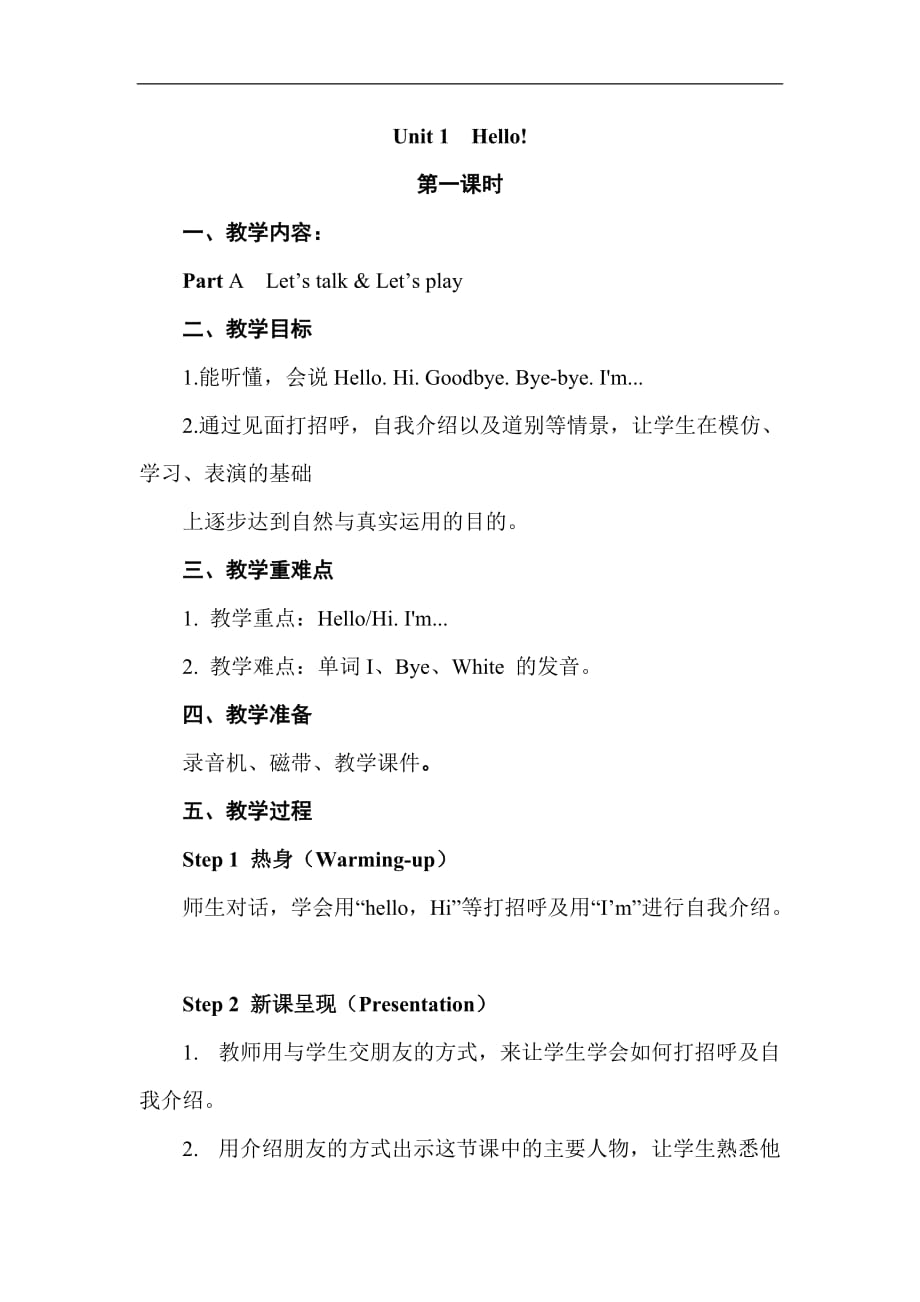 Unit 1 Hello!

第一课时

一、教学内容：

Part A Let’s talk & Let’s play

二、教学目标

1.能听懂，会说 Hello. Hi. Goodbye. Bye-bye. I'm...

2.通过见面打招呼，自我介绍以及道别等情景，让学生在模仿、学习、表演的基础

上逐步达到自然与真实运用的目的。

三、教学重难点

1. 教学重点：Hello/Hi. I'm...

2. 教学难点：单词 I、Bye、White 的发音。

四、教学准备

录音机、磁带、教学课件。

五、教学过程

Step 1 热身（Warming-up）

师生对话，学会用“hello，Hi”等打招呼及用“I’m”进行自我介绍。

Step 2 新课呈现（Presentation）

1. 教师用与学生交朋友的方式，来让学生学会如何打招呼及自我介绍。

2. 用介绍朋友的方式出示这节课中的主要人物，让学生熟悉他